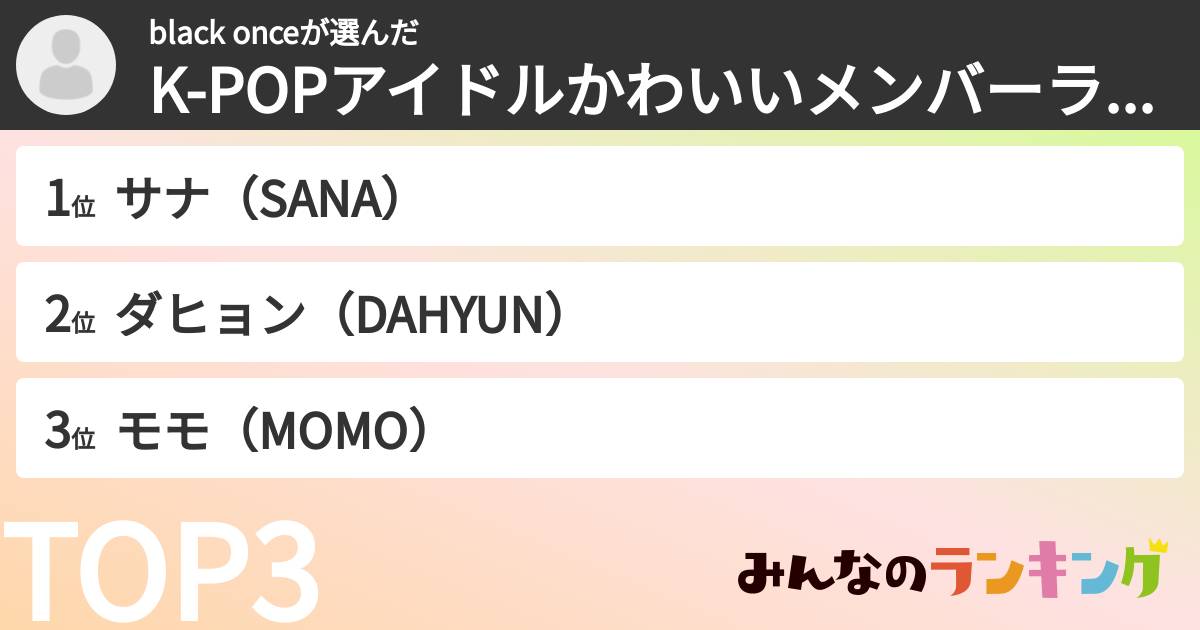 black onceが選んだ
K-POPアイドルかわいいメンバーラ...

1位 サナ（SANA）

2位 ダヒョン（DAHYUN）

3位 モモ（MOMO）

TOP3

みんなのランキング